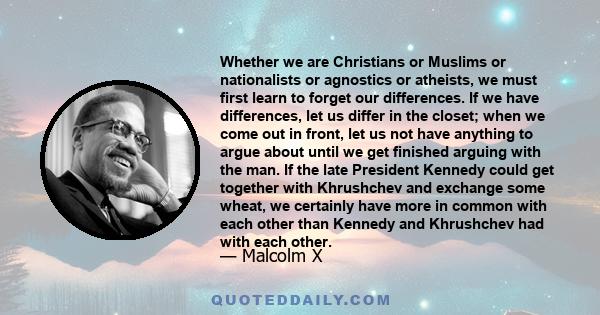 Whether we are Christians or Muslims or nationalists or agnostics or atheists, we must first learn to forget our differences. If we have differences, let us differ in the closet; when we come out in front, let us not have anything to argue about until we get finished arguing with the man. If the late President Kennedy could get together with Khrushchev and exchange some wheat, we certainly have more in common with each other than Kennedy and Khrushchev had with each other.

— Malcolm X

QUOTEDDAILY.COM